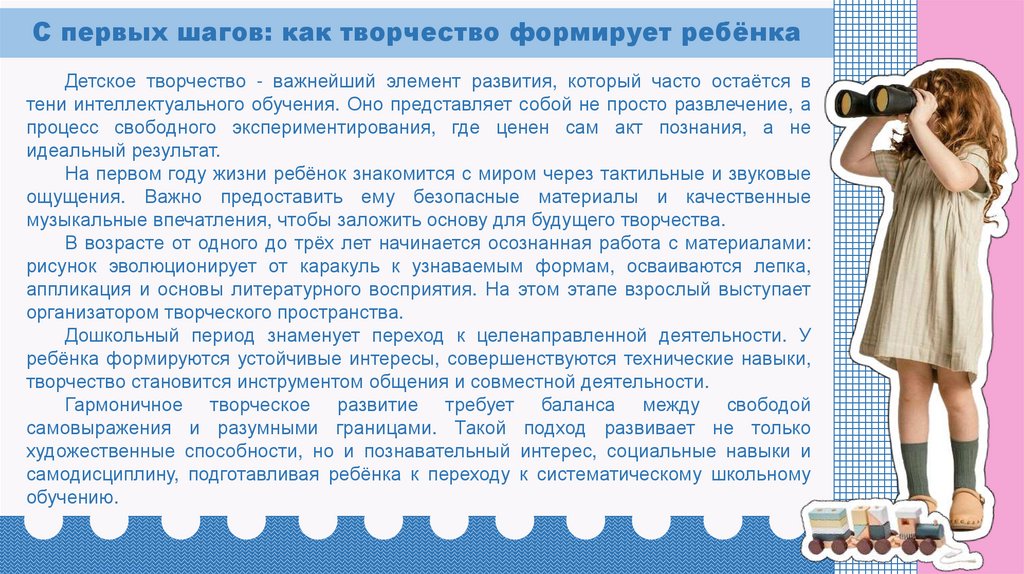 С первых шагов: как творчество формирует ребёнка

Детское творчество - важнейший элемент развития, который часто остаётся в тени интеллектуального обучения. Оно представляет собой не просто развлечение, а процесс свободного экспериментирования, где ценен сам акт познания, а не идеальный результат.

На первом году жизни ребёнок знакомится с миром через тактильные и звуковые ощущения. Важно предоставить ему безопасные материалы и качественные музыкальные впечатления, чтобы заложить основу для будущего творчества.

В возрасте от одного до трёх лет начинается осознанная работа с материалами: рисунок эволюционирует от каракуль к узнаваемым формам, осваиваются лепка, аппликация и основы литературного восприятия. На этом этапе взрослый выступает организатором творческого пространства.

Дошкольный период знаменует переход к целенаправленной деятельности. У ребёнка формируются устойчивые интересы, совершенствуются технические навыки, творчество становится инструментом общения и совместной деятельности.

Гармоничное творческое развитие требует баланса между свободой самовыражения и разумными границами. Такой подход развивает не только художественные способности, но и познавательный интерес, социальные навыки и самодисциплину, подготавливая ребёнка к переходу к систематическому школьному обучению.